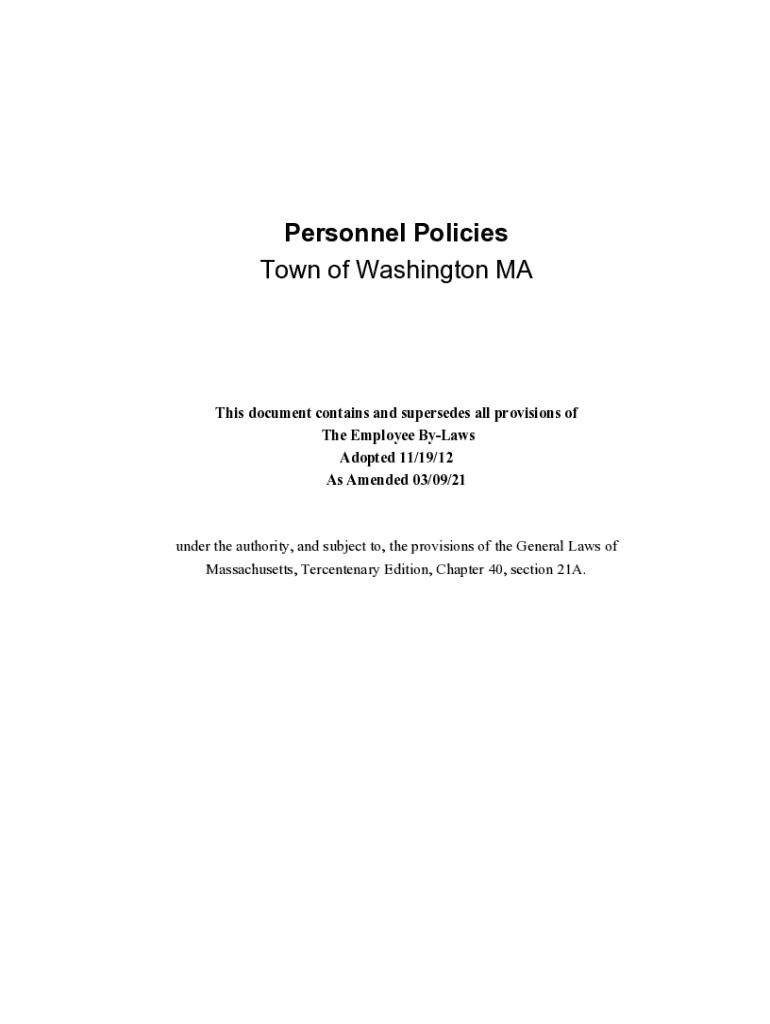 Personnel Policies
Town of Washington MA

This document contains and supersedes all provisions of
The Employee By-Laws
Adopted 11/19/12
As Amended 03/09/21

under the authority, and subject to, the provisions of the General Laws of Massachusetts, Tercentenary Edition, Chapter 40, section 21A.